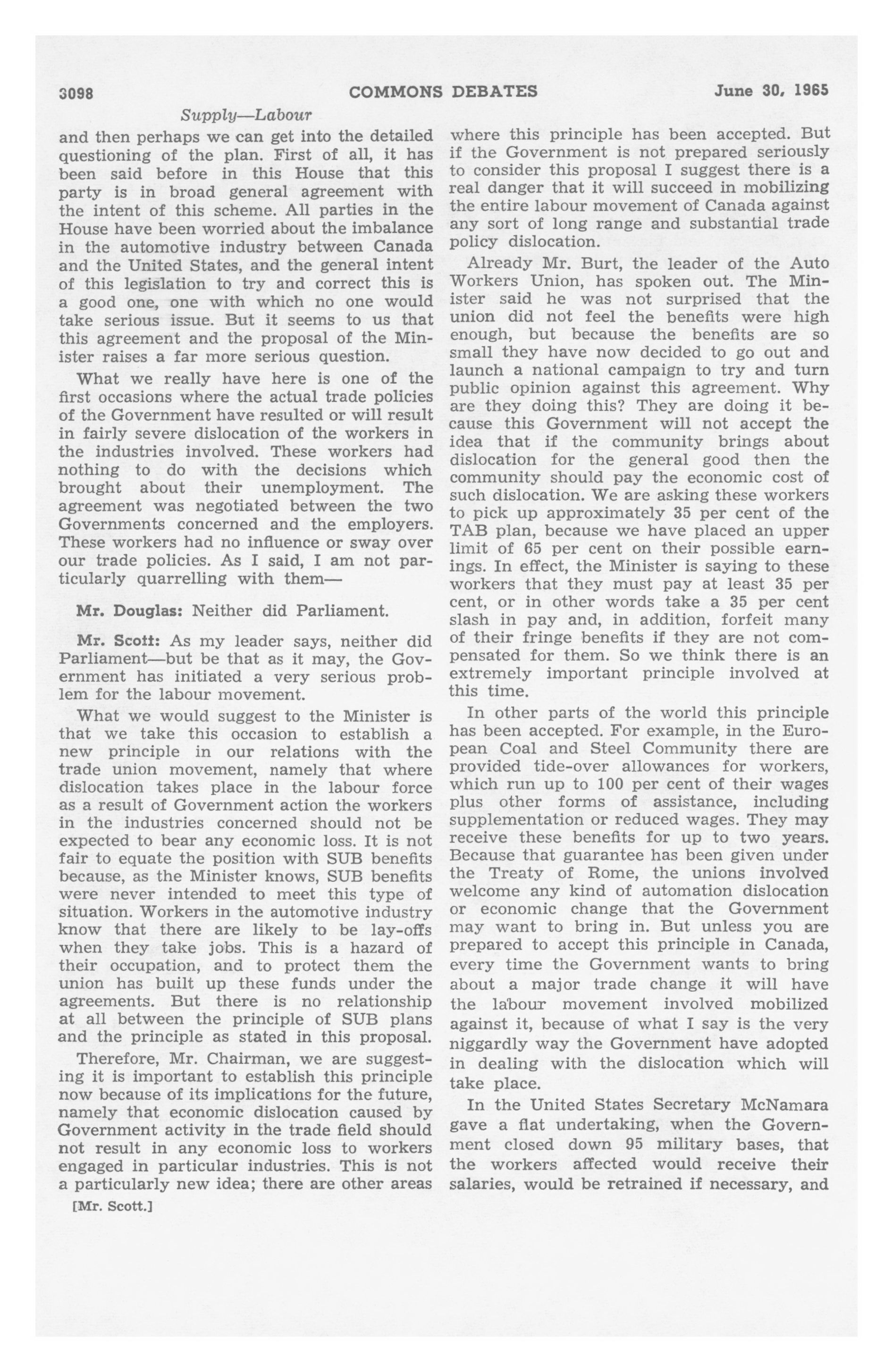 3098 COMMONS DEBATES June 30, 1965

Supply—Labour

and then perhaps we can get into the detailed questioning of the plan. First of all, it has been said before in this House that this party is in broad general agreement with the intent of this scheme. All parties in the House have been worried about the imbalance in the automotive industry between Canada and the United States, and the general intent of this legislation to try and correct this is a good one, one with which no one would take serious issue. But it seems to us that this agreement and the proposal of the Minister raises a far more serious question.

What we really have here is one of the first occasions where the actual trade policies of the Government have resulted or will result in fairly severe dislocation of the workers in the industries involved. These workers had nothing to do with the decisions which brought about their unemployment. The agreement was negotiated between the two Governments concerned and the employers. These workers had no influence or sway over our trade policies. As I said, I am not particularly quarrelling with them—

Mr. Douglas: Neither did Parliament.

Mr. Scott: As my leader says, neither did Parliament—but be that as it may, the Government has initiated a very serious problem for the labour movement.

What we would suggest to the Minister is that we take this occasion to establish a new principle in our relations with the trade union movement, namely that where dislocation takes place in the labour force as a result of Government action the workers in the industries concerned should not be expected to bear any economic loss. It is not fair to equate the position with SUB benefits because, as the Minister knows, SUB benefits were never intended to meet this type of situation. Workers in the automotive industry know that there are likely to be lay-offs when they take jobs. This is a hazard of their occupation, and to protect them the union has built up these funds under the agreements. But there is no relationship at all between the principle of SUB plans and the principle as stated in this proposal.

Therefore, Mr. Chairman, we are suggesting it is important to establish this principle now because of its implications for the future, namely that economic dislocation caused by Government activity in the trade field should not result in any economic loss to workers engaged in particular industries. This is not a particularly new idea; there are other areas

[Mr. Scott.]

where this principle has been accepted. But if the Government is not prepared seriously to consider this proposal I suggest there is a real danger that it will succeed in mobilizing the entire labour movement of Canada against any sort of long range and substantial trade policy dislocation.

Already Mr. Burt, the leader of the Auto Workers Union, has spoken out. The Minister said he was not surprised that the union did not feel the benefits were high enough, but because the benefits are so small they have now decided to go out and launch a national campaign to try and turn public opinion against this agreement. Why are they doing this? They are doing it because this Government will not accept the idea that if the community brings about dislocation for the general good then the community should pay the economic cost of such dislocation. We are asking these workers to pick up approximately 35 per cent of the TAB plan, because we have placed an upper limit of 65 per cent on their possible earnings. In effect, the Minister is saying to these workers that they must pay at least 35 per cent, or in other words take a 35 per cent slash in pay and, in addition, forfeit many of their fringe benefits if they are not compensated for them. So we think there is an extremely important principle involved at this time.

In other parts of the world this principle has been accepted. For example, in the European Coal and Steel Community there are provided tide-over allowances for workers, which run up to 100 per cent of their wages plus other forms of assistance, including supplementation or reduced wages. They may receive these benefits for up to two years. Because that guarantee has been given under the Treaty of Rome, the unions involved welcome any kind of automation dislocation or economic change that the Government may want to bring in. But unless you are prepared to accept this principle in Canada, every time the Government wants to bring about a major trade change it will have the labour movement involved mobilized against it, because of what I say is the very niggardly way the Government have adopted in dealing with the dislocation which will take place.

In the United States Secretary McNamara gave a flat undertaking, when the Government closed down 95 military bases, that the workers affected would receive their salaries, would be retrained if necessary, and